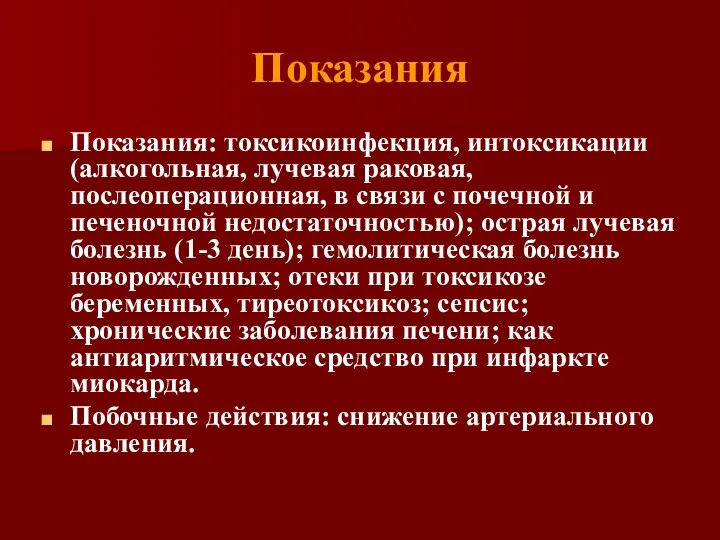 Показания

Показания: токсикоинфекция, интоксикации (алкогольная, лучевая раковая, послеоперационная, в связи с почечной и печеночной недостаточностью); острая лучевая болезнь (1-3 день); гемолитическая болезнь новорожденных; отеки при токсикозе беременных, тиреотоксикоз; сепсис; хронические заболевания печени; как антиаритмическое средство при инфаркте миокарда.

Побочные действия: снижение артериального давления.